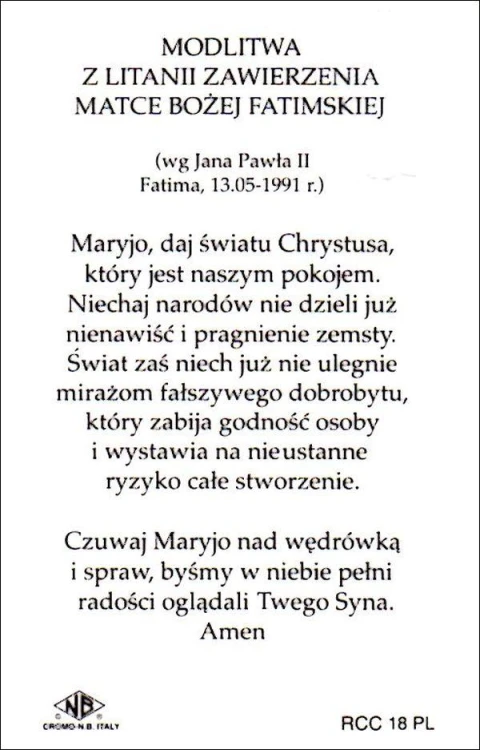 MODLITWA
Z LITANII ZAWIERZENIA
MATCE BOŻEJ FATIMSKIEJ

(wg Jana Pawła II
Fatima, 13.05-1991 r.)

Maryjo, daj światu Chrystusa, który jest naszym pokojem. Niechaj narodów nie dzieli już nienawiść i pragnienie zemsty. Świat zaś niech już nie ulegnie mirażom fałszywego dobrobytu, który zabija godność osoby i wystawia na nieustanne ryzyko całe stworzenie.

Czuwaj Maryjo nad wędrówką i spraw, byśmy w niebie pełni radości oglądali Twego Syna. Amen

NB
CROMO-N.B. ITALY

RCC 18 PL